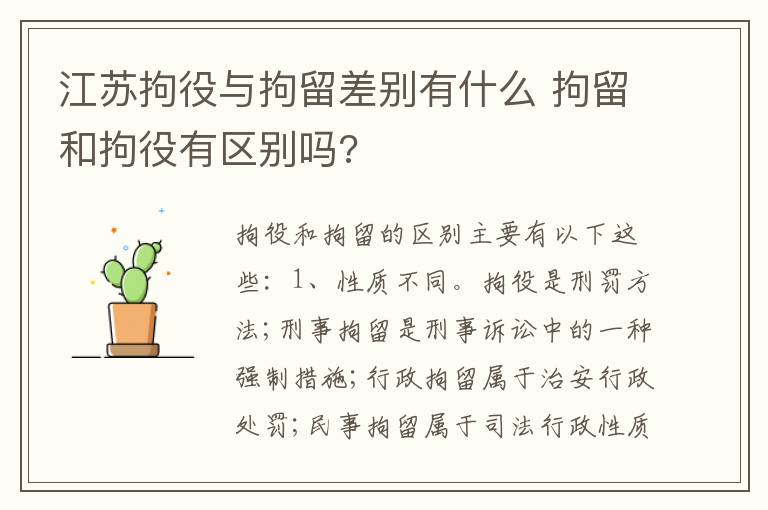 江苏拘役与拘留差别有什么 拘留和拘役有区别吗?

拘役和拘留的区别主要有以下这些：1、性质不同。拘役是刑罚方法；刑事拘留是刑事诉讼中的一种强制措施；行政拘留属于治安行政处罚；民事拘留属于司法行政性质